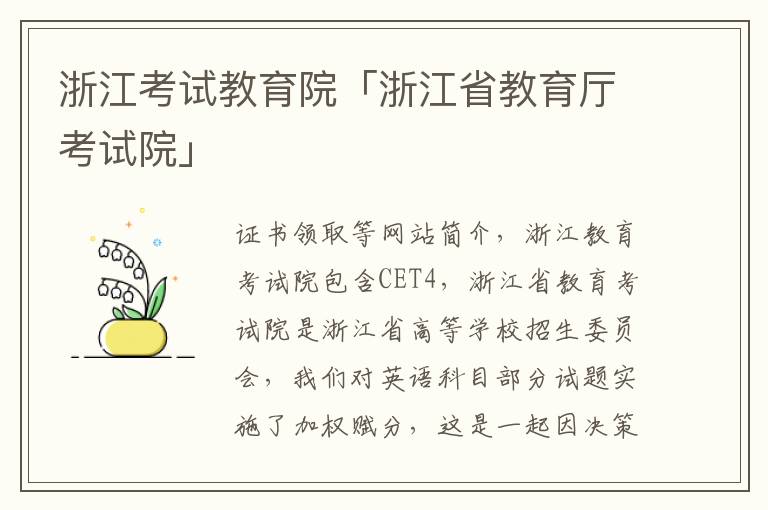 浙江考试教育院「浙江省教育厅考试院」

证书领取等网站简介，浙江教育考试院包含CET4，浙江省教育考试院是浙江省高等学校招生委员会，我们对英语科目部分试题实施了加权赋分，这是一起因决策